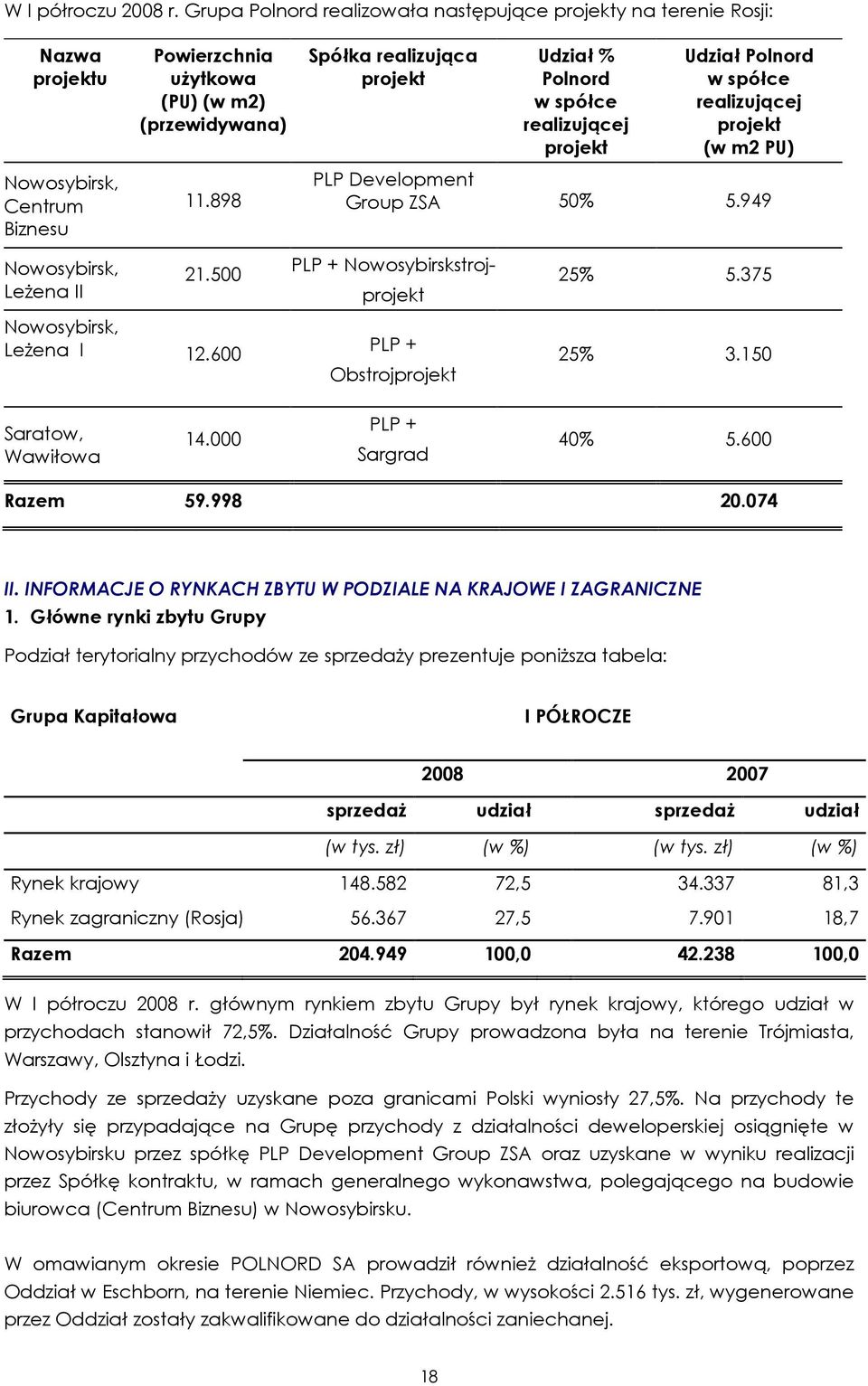 W I półroczu 2008 r. Grupa Polnord realizowała następujące projekty na terenie Rosji:

| Nazwa projektu | Powierzchnia użytkowa (PU) (w m2) (przewidywana) | Spółka realizująca projekt | Udział % Polnord w spółce realizującej projekt | Udział Polnord w spółce realizującej projekt (w m2 PU) |
|---|---|---|---|---|
| Nowosybirsk, Centrum Biznesu | 11.898 | PLP Development Group ZSA | 50% | 5.949 |
| Nowosybirsk, Leżena II | 21.500 | PLP + Nowosybirskstrojprojekt | 25% | 5.375 |
| Nowosybirsk, Leżena I | 12.600 | PLP + Obstrojprojekt | 25% | 3.150 |
| Saratow, Wawiłowa | 14.000 | PLP + Sargrad | 40% | 5.600 |
| Razem | 59.998 | | | 20.074 |

II. INFORMACJE O RYNKACH ZBYTU W PODZIALE NA KRAJOWE I ZAGRANICZNE
1. Główne rynki zbytu Grupy

Podział terytorialny przychodów ze sprzedaży prezentuje poniższa tabela:

| Grupa Kapitałowa | I PÓŁROCZE | | | |
|---|---|---|---|---|
| | 2008 | | 2007 | |
| | sprzedaż | udział | sprzedaż | udział |
| | (w tys. zł) | (w %) | (w tys. zł) | (w %) |
| Rynek krajowy | 148.582 | 72,5 | 34.337 | 81,3 |
| Rynek zagraniczny (Rosja) | 56.367 | 27,5 | 7.901 | 18,7 |
| Razem | 204.949 | 100,0 | 42.238 | 100,0 |

W I półroczu 2008 r. głównym rynkiem zbytu Grupy był rynek krajowy, którego udział w przychodach stanowił 72,5%. Działalność Grupy prowadzona była na terenie Trójmiasta, Warszawy, Olsztyna i Łodzi.

Przychody ze sprzedaży uzyskane poza granicami Polski wyniosły 27,5%. Na przychody te złożyły się przypadające na Grupę przychody z działalności deweloperskiej osiągnięte w Nowosybirsku przez spółkę PLP Development Group ZSA oraz uzyskane w wyniku realizacji przez Spółkę kontraktu, w ramach generalnego wykonawstwa, polegającego na budowie biurowca (Centrum Biznesu) w Nowosybirsku.

W omawianym okresie POLNORD SA prowadził również działalność eksportową, poprzez Oddział w Eschborn, na terenie Niemiec. Przychody, w wysokości 2.516 tys. zł, wygenerowane przez Oddział zostały zakwalifikowane do działalności zaniechanej.

18